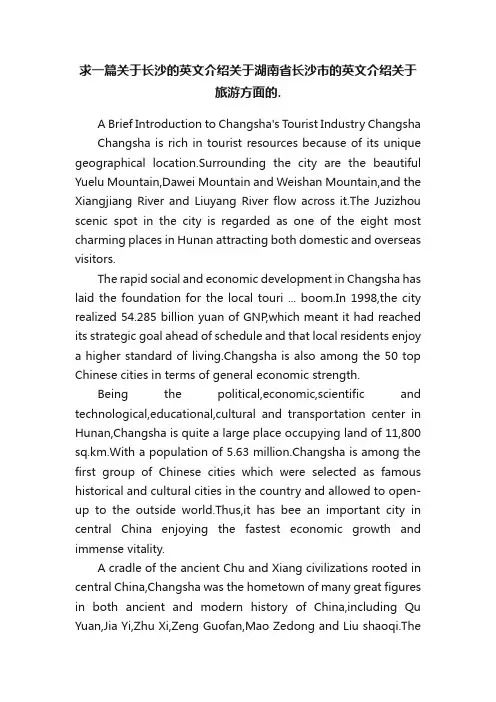 求一篇关于长沙的英文介绍关于湖南省长沙市的英文介绍关于旅游方面的.

A Brief Introduction to Changsha's Tourist Industry Changsha

Changsha is rich in tourist resources because of its unique geographical location.Surrounding the city are the beautiful Yuelu Mountain,Dawei Mountain and Weishan Mountain,and the Xiangjiang River and Liuyang River flow across it.The Juzizhou scenic spot in the city is regarded as one of the eight most charming places in Hunan attracting both domestic and overseas visitors.

The rapid social and economic development in Changsha has laid the foundation for the local touri ... boom.In 1998,the city realized 54.285 billion yuan of GNP,which meant it had reached its strategic goal ahead of schedule and that local residents enjoy a higher standard of living.Changsha is also among the 50 top Chinese cities in terms of general economic strength.

Being the political,economic,scientific and technological,educational,cultural and transportation center in Hunan,Changsha is quite a large place occupying land of 11,800 sq.km.With a population of 5.63 million.Changsha is among the first group of Chinese cities which were selected as famous historical and cultural cities in the country and allowed to open-up to the outside world.Thus,it has bee an important city in central China enjoying the fastest economic growth and immense vitality.

A cradle of the ancient Chu and Xiang civilizations rooted in central China,Changsha was the hometown of many great figures in both ancient and modern history of China,including Qu Yuan,Jia Yi,Zhu Xi,Zeng Guofan,Mao Zedong and Liu shaoqi.The